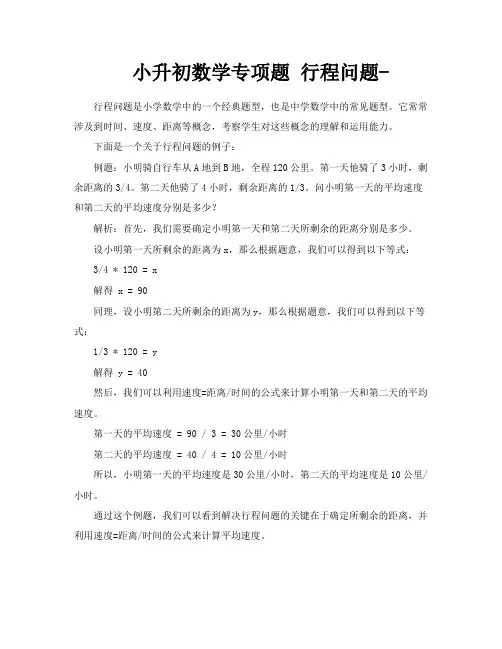 小升初数学专项题 行程问题-

行程问题是小学数学中的一个经典题型，也是中学数学中的常见题型。它常常涉及到时间、速度、距离等概念，考察学生对这些概念的理解和运用能力。

下面是一个关于行程问题的例子：

例题：小明骑自行车从A地到B地，全程120公里。第一天他骑了3小时，剩余距离的3/4。第二天他骑了4小时，剩余距离的1/3。问小明第一天的平均速度和第二天的平均速度分别是多少？

解析：首先，我们需要确定小明第一天和第二天所剩余的距离分别是多少。

设小明第一天所剩余的距离为x，那么根据题意，我们可以得到以下等式：

3/4 * 120 = x

解得 x = 90

同理，设小明第二天所剩余的距离为y，那么根据题意，我们可以得到以下等式：

1/3 * 120 = y

解得 y = 40

然后，我们可以利用速度=距离/时间的公式来计算小明第一天和第二天的平均速度。

第一天的平均速度 = 90 / 3 = 30公里/小时

第二天的平均速度 = 40 / 4 = 10公里/小时

所以，小明第一天的平均速度是30公里/小时，第二天的平均速度是10公里/小时。

通过这个例题，我们可以看到解决行程问题的关键在于确定所剩余的距离，并利用速度=距离/时间的公式来计算平均速度。